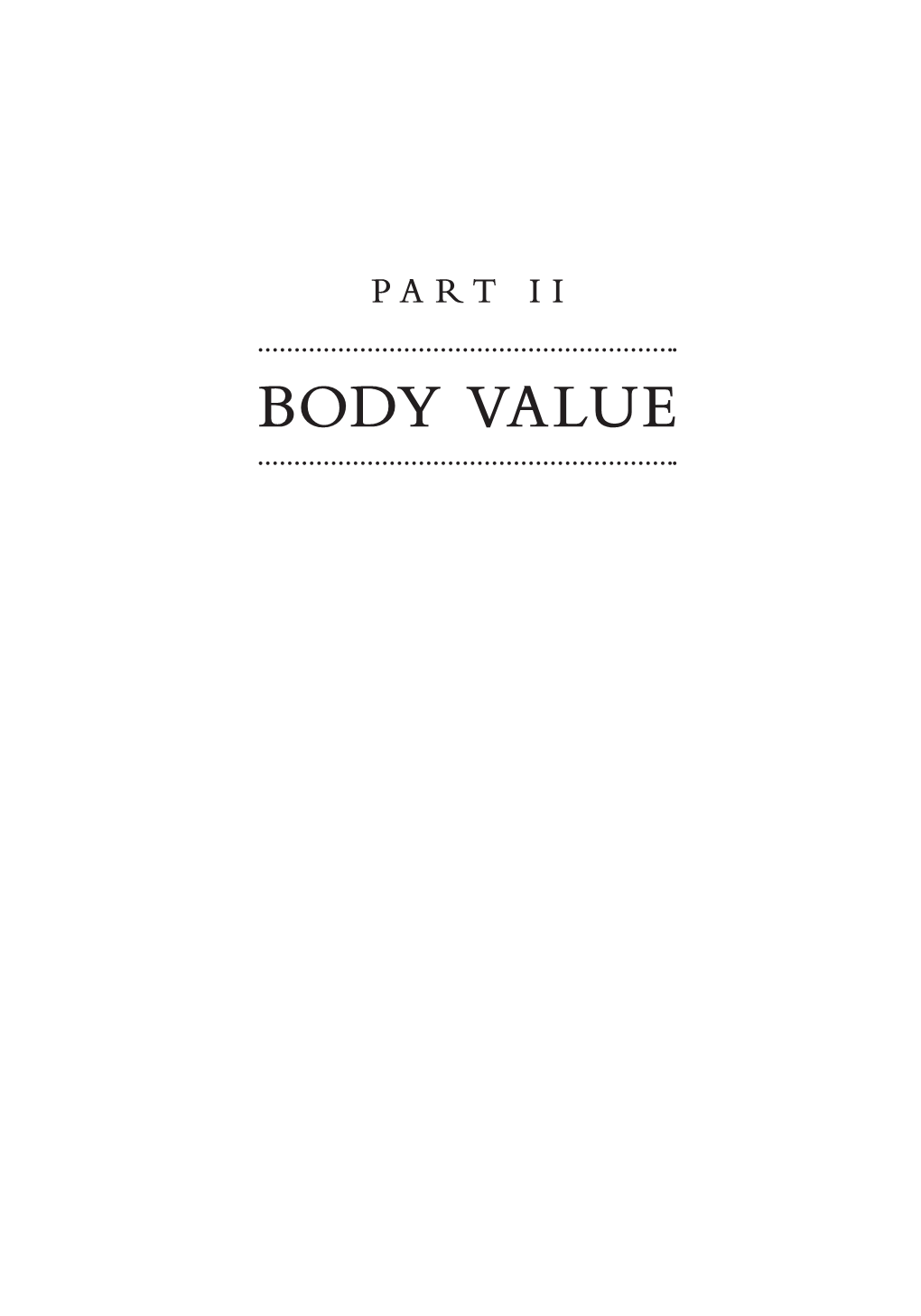 PART II

BODY VALUE